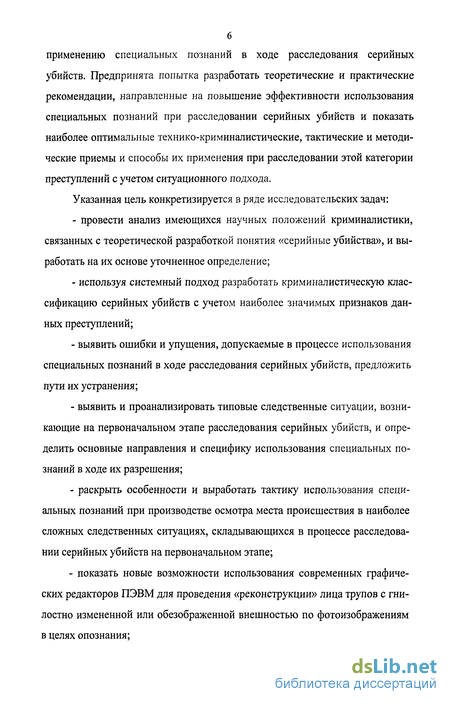 6

применению специальных познаний в ходе расследования серийных убийств. Предпринята попытка разработать теоретические и практические рекомендации, направленные на повышение эффективности использования специальных познаний при расследовании серийных убийств и показать наиболее оптимальные технико-криминалистические, тактические и методические приемы и способы их применения при расследовании этой категории преступлений с учетом ситуационного подхода.

Указанная цель конкретизируется в ряде исследовательских задач:

- провести анализ имеющихся научных положений криминалистики, связанных с теоретической разработкой понятия «серийные убийства», и выработать на их основе уточненное определение;

- используя системный подход разработать криминалистическую классификацию серийных убийств с учетом наиболее значимых признаков данных преступлений;

- выявить ошибки и упущения, допускаемые в процессе использования специальных познаний в ходе расследования серийных убийств, предложить пути их устранения;

- выявить и проанализировать типовые следственные ситуации, возникающие на первоначальном этапе расследования серийных убийств, и определить основные направления и специфику использования специальных познаний в ходе их разрешения;

- раскрыть особенности и выработать тактику использования специальных познаний при производстве осмотра места происшествия в наиболее сложных следственных ситуациях, складывающихся в процессе расследовании серийных убийств на первоначальном этапе;

- показать новые возможности использования современных графических редакторов ПЭВМ для проведения «реконструкции» лица трупов с гнилостно измененной или обезображенной внешностью по фотоизображениям в целях опознания;

dsLib.net
библиотека диссертаций